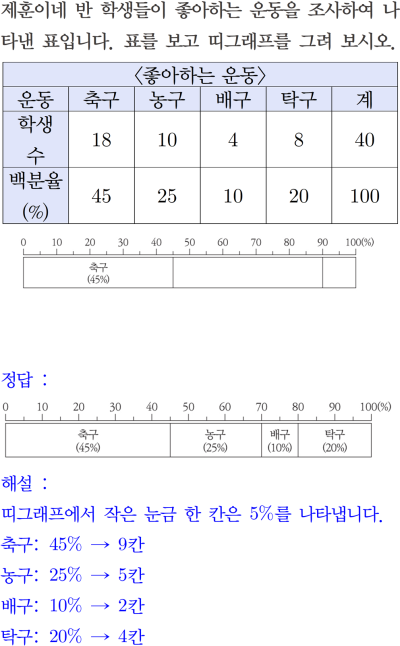 제훈이네 반 학생들이 좋아하는 운동을 조사하여 나타낸 표입니다. 표를 보고 띠그래프를 그려 보시오.

〈좋아하는 운동〉

| 운동 | 축구 | 농구 | 배구 | 탁구 | 계 |
|---|---|---|---|---|---|
| 학생 수 | 18 | 10 | 4 | 8 | 40 |
| 백분율 (%) | 45 | 25 | 10 | 20 | 100 |

0 10 20 30 40 50 60 70 80 90 100(%)

축구 (45%)

정답 :

0 10 20 30 40 50 60 70 80 90 100(%)

축구 (45%) 농구 (25%) 배구 (10%) 탁구 (20%)

해설 :

띠그래프에서 작은 눈금 한 칸은 5%를 나타냅니다.

축구: 45% → 9칸

농구: 25% → 5칸

배구: 10% → 2칸

탁구: 20% → 4칸